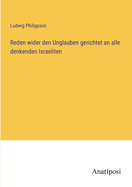 Ludwig Philippson

Reden wider den Unglauben gerichtet an alle denkenden Israeliten

Anatiposi